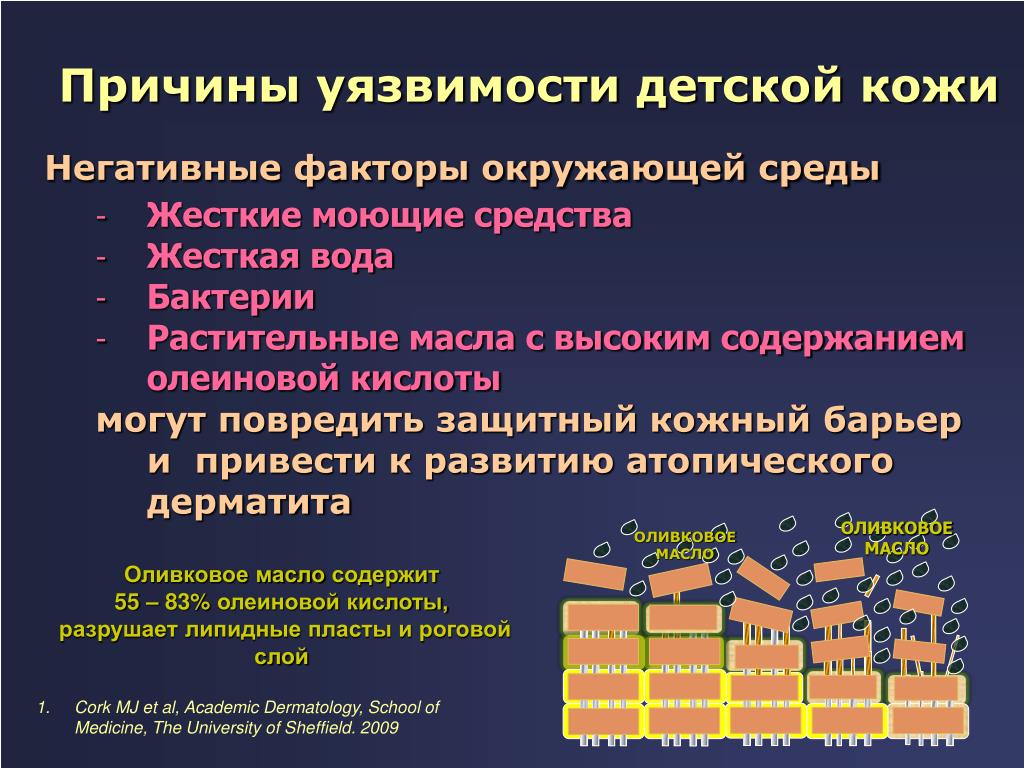 Причины уязвимости детской кожи

Негативные факторы окружающей среды

- Жесткие моющие средства
- Жесткая вода
- Бактерии
- Растительные масла с высоким содержанием олеиновой кислоты

могут повредить защитный кожный барьер и привести к развитию атопического дерматита

Оливковое масло содержит 55 – 83% олеиновой кислоты, разрушает липидные пласты и роговой слой

ОЛИВКОВОЕ МАСЛО

ОЛИВКОВОЕ МАСЛО

1. Cork MJ et al, Academic Dermatology, School of Medicine, The University of Sheffield. 2009